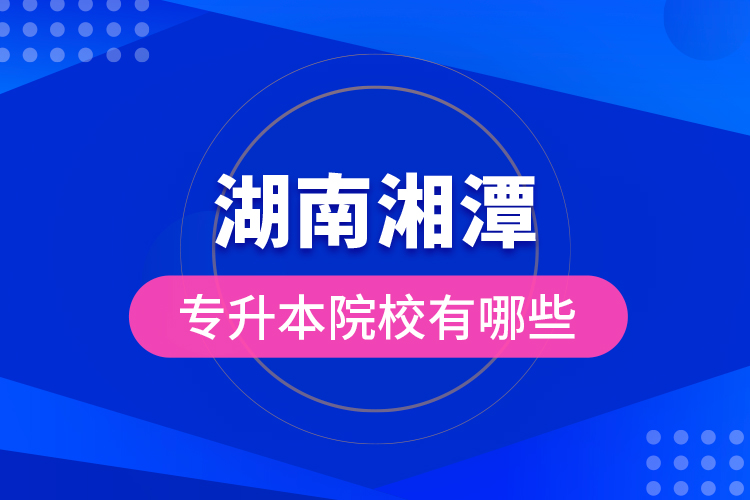 湖南湘潭
专升本院校有哪些